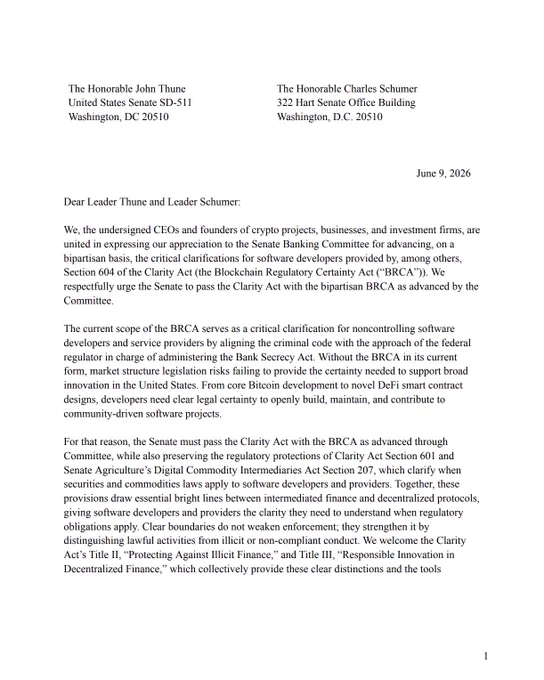 The Honorable John Thune
United States Senate SD-511
Washington, DC 20510

The Honorable Charles Schumer
322 Hart Senate Office Building
Washington, D.C. 20510

June 9, 2026

Dear Leader Thune and Leader Schumer:

We, the undersigned CEOs and founders of crypto projects, businesses, and investment firms, are united in expressing our appreciation to the Senate Banking Committee for advancing, on a bipartisan basis, the critical clarifications for software developers provided by, among others, Section 604 of the Clarity Act (the Blockchain Regulatory Certainty Act ("BRCA")). We respectfully urge the Senate to pass the Clarity Act with the bipartisan BRCA as advanced by the Committee.

The current scope of the BRCA serves as a critical clarification for noncontrolling software developers and service providers by aligning the criminal code with the approach of the federal regulator in charge of administering the Bank Secrecy Act. Without the BRCA in its current form, market structure legislation risks failing to provide the certainty needed to support broad innovation in the United States. From core Bitcoin development to novel DeFi smart contract designs, developers need clear legal certainty to openly build, maintain, and contribute to community-driven software projects.

For that reason, the Senate must pass the Clarity Act with the BRCA as advanced through Committee, while also preserving the regulatory protections of Clarity Act Section 601 and Senate Agriculture's Digital Commodity Intermediaries Act Section 207, which clarify when securities and commodities laws apply to software developers and providers. Together, these provisions draw essential bright lines between intermediated finance and decentralized protocols, giving software developers and providers the clarity they need to understand when regulatory obligations apply. Clear boundaries do not weaken enforcement; they strengthen it by distinguishing lawful activities from illicit or non-compliant conduct. We welcome the Clarity Act's Title II, "Protecting Against Illicit Finance," and Title III, "Responsible Innovation in Decentralized Finance," which collectively provide these clear distinctions and the tools

1